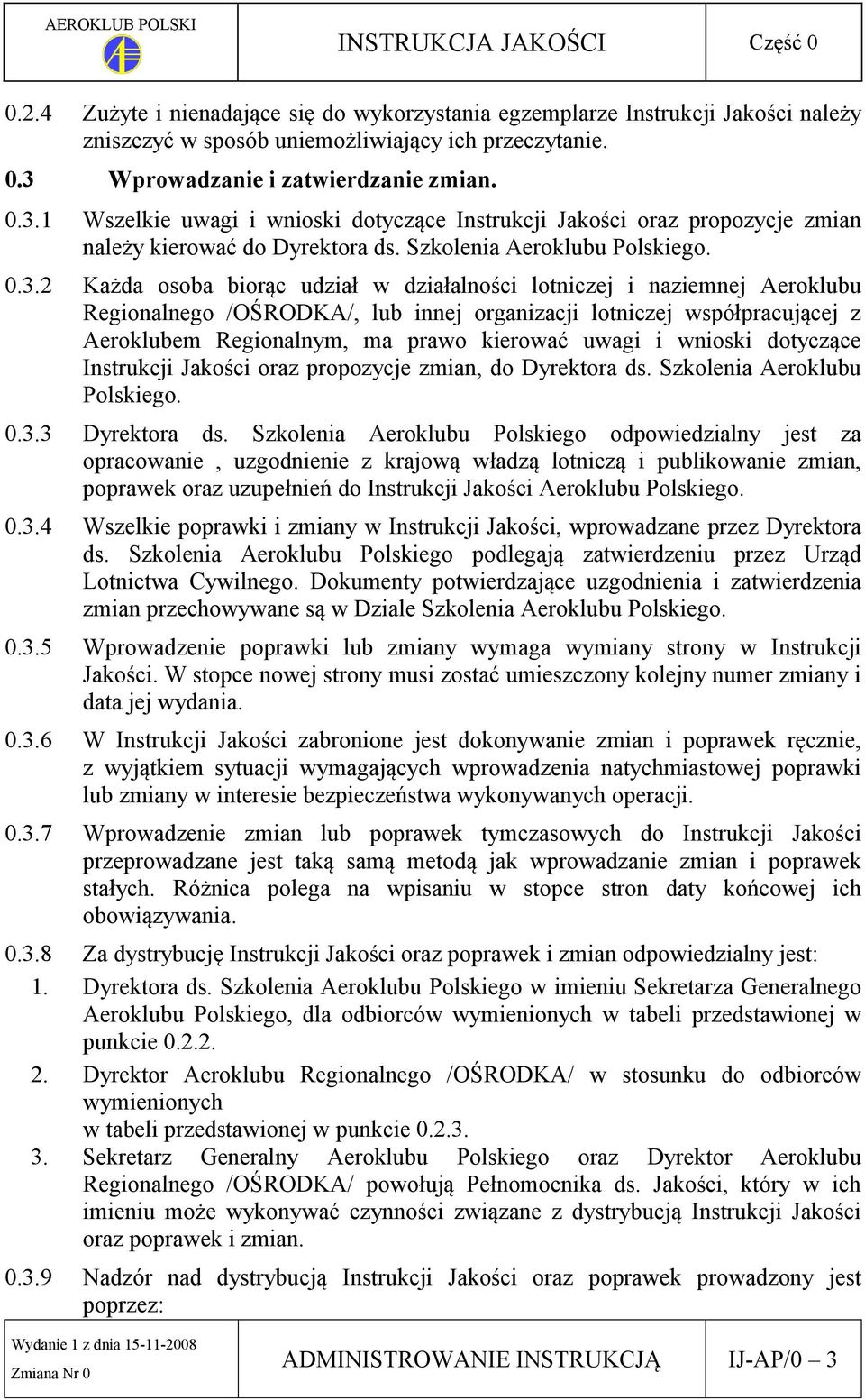 AEROKLUB POLSKI

INSTRUKCJA JAKOŚCI

Część 0

0.2.4 Zużyte i nienadające się do wykorzystania egzemplarze Instrukcji Jakości należy zniszczyć w sposób uniemożliwiający ich przeczytanie.

0.3 Wprowadzanie i zatwierdzanie zmian.

0.3.1 Wszelkie uwagi i wnioski dotyczące Instrukcji Jakości oraz propozycje zmian należy kierować do Dyrektora ds. Szkolenia Aeroklubu Polskiego.

0.3.2 Każda osoba biorąc udział w działalności lotniczej i naziemnej Aeroklubu Regionalnego /OŚRODKA/, lub innej organizacji lotniczej współpracującej z Aeroklubem Regionalnym, ma prawo kierować uwagi i wnioski dotyczące Instrukcji Jakości oraz propozycje zmian, do Dyrektora ds. Szkolenia Aeroklubu Polskiego.

0.3.3 Dyrektora ds. Szkolenia Aeroklubu Polskiego odpowiedzialny jest za opracowanie , uzgodnienie z krajową władzą lotniczą i publikowanie zmian, poprawek oraz uzupełnień do Instrukcji Jakości Aeroklubu Polskiego.

0.3.4 Wszelkie poprawki i zmiany w Instrukcji Jakości, wprowadzane przez Dyrektora ds. Szkolenia Aeroklubu Polskiego podlegają zatwierdzeniu przez Urząd Lotnictwa Cywilnego. Dokumenty potwierdzające uzgodnienia i zatwierdzenia zmian przechowywane są w Dziale Szkolenia Aeroklubu Polskiego.

0.3.5 Wprowadzenie poprawki lub zmiany wymaga wymiany strony w Instrukcji Jakości. W stopce nowej strony musi zostać umieszczony kolejny numer zmiany i data jej wydania.

0.3.6 W Instrukcji Jakości zabronione jest dokonywanie zmian i poprawek ręcznie, z wyjątkiem sytuacji wymagających wprowadzenia natychmiastowej poprawki lub zmiany w interesie bezpieczeństwa wykonywanych operacji.

0.3.7 Wprowadzenie zmian lub poprawek tymczasowych do Instrukcji Jakości przeprowadzane jest taką samą metodą jak wprowadzanie zmian i poprawek stałych. Różnica polega na wpisaniu w stopce stron daty końcowej ich obowiązywania.

0.3.8 Za dystrybucję Instrukcji Jakości oraz poprawek i zmian odpowiedzialny jest:

1. Dyrektora ds. Szkolenia Aeroklubu Polskiego w imieniu Sekretarza Generalnego Aeroklubu Polskiego, dla odbiorców wymienionych w tabeli przedstawionej w punkcie 0.2.2.

2. Dyrektor Aeroklubu Regionalnego /OŚRODKA/ w stosunku do odbiorców wymienionych
w tabeli przedstawionej w punkcie 0.2.3.

3. Sekretarz Generalny Aeroklubu Polskiego oraz Dyrektor Aeroklubu Regionalnego /OŚRODKA/ powołują Pełnomocnika ds. Jakości, który w ich imieniu może wykonywać czynności związane z dystrybucją Instrukcji Jakości oraz poprawek i zmian.

0.3.9 Nadzór nad dystrybucją Instrukcji Jakości oraz poprawek prowadzony jest poprzez:

Wydanie 1 z dnia 15-11-2008
Zmiana Nr 0

ADMINISTROWANIE INSTRUKCJĄ

IJ-AP/0 – 3